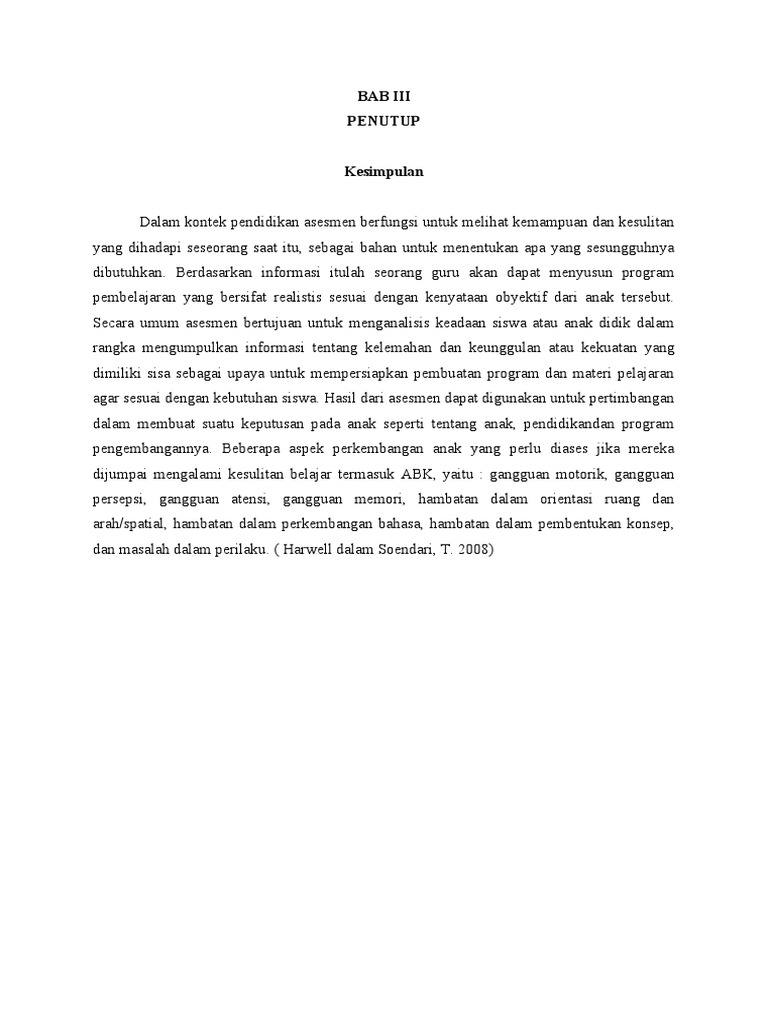 BAB III
PENUTUP

Kesimpulan

Dalam kontek pendidikan asesmen berfungsi untuk melihat kemampuan dan kesulitan yang dihadapi seseorang saat itu, sebagai bahan untuk menentukan apa yang sesungguhnya dibutuhkan. Berdasarkan informasi itulah seorang guru akan dapat menyusun program pembelajaran yang bersifat realistis sesuai dengan kenyataan obyektif dari anak tersebut. Secara umum asesmen bertujuan untuk menganalisis keadaan siswa atau anak didik dalam rangka mengumpulkan informasi tentang kelemahan dan keunggulan atau kekuatan yang dimiliki sisa sebagai upaya untuk mempersiapkan pembuatan program dan materi pelajaran agar sesuai dengan kebutuhan siswa. Hasil dari asesmen dapat digunakan untuk pertimbangan dalam membuat suatu keputusan pada anak seperti tentang anak, pendidikandan program pengembangannya. Beberapa aspek perkembangan anak yang perlu diases jika mereka dijumpai mengalami kesulitan belajar termasuk ABK, yaitu : gangguan motorik, gangguan persepsi, gangguan atensi, gangguan memori, hambatan dalam orientasi ruang dan arah/spatial, hambatan dalam perkembangan bahasa, hambatan dalam pembentukan konsep, dan masalah dalam perilaku. ( Harwell dalam Soendari, T. 2008)